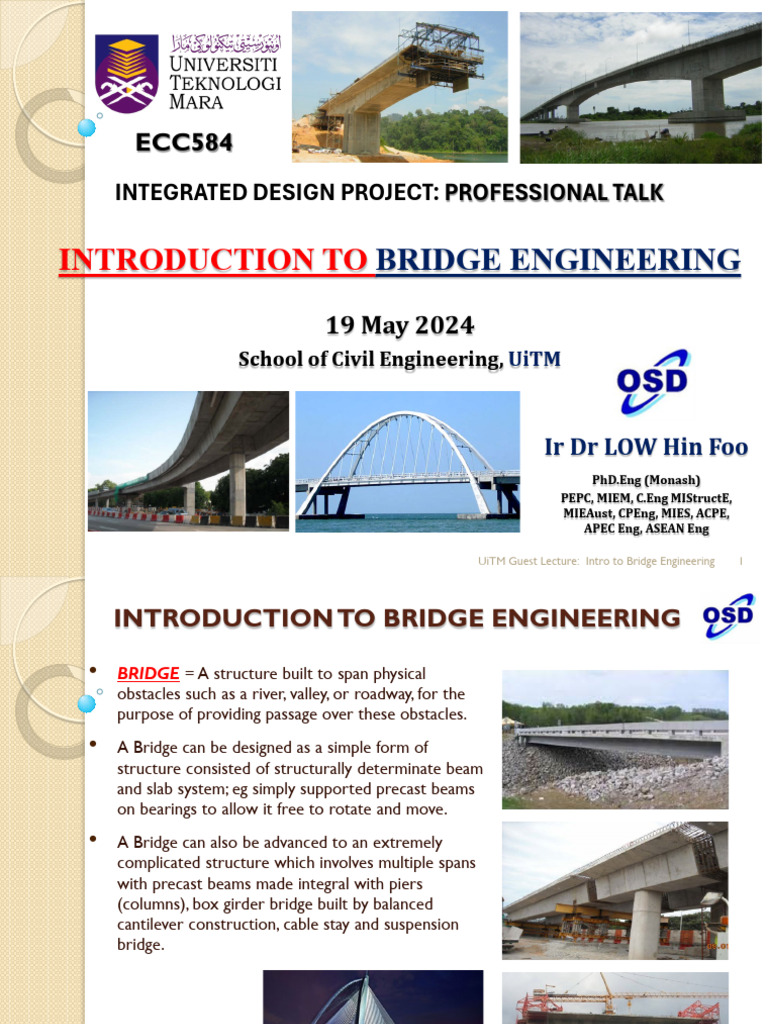 UNIVERSITI TEKNOLOGI MARA

ECC584

INTEGRATED DESIGN PROJECT: PROFESSIONAL TALK

INTRODUCTION TO BRIDGE ENGINEERING

19 May 2024

School of Civil Engineering, UiTM

OSD

Ir Dr LOW Hin Foo

PhD.Eng (Monash)
PEPC, MIEM, C.Eng MIStructE, MIEAust, CPEng, MIES, ACPE, APEC Eng, ASEAN Eng

UiTM Guest Lecture: Intro to Bridge Engineering 1

INTRODUCTION TO BRIDGE ENGINEERING

OSD

• BRIDGE = A structure built to span physical obstacles such as a river, valley, or roadway, for the purpose of providing passage over these obstacles.

• A Bridge can be designed as a simple form of structure consisted of structurally determinate beam and slab system; eg simply supported precast beams on bearings to allow it free to rotate and move.

• A Bridge can also be advanced to an extremely complicated structure which involves multiple spans with precast beams made integral with piers (columns), box girder bridge built by balanced cantilever construction, cable stay and suspension bridge.